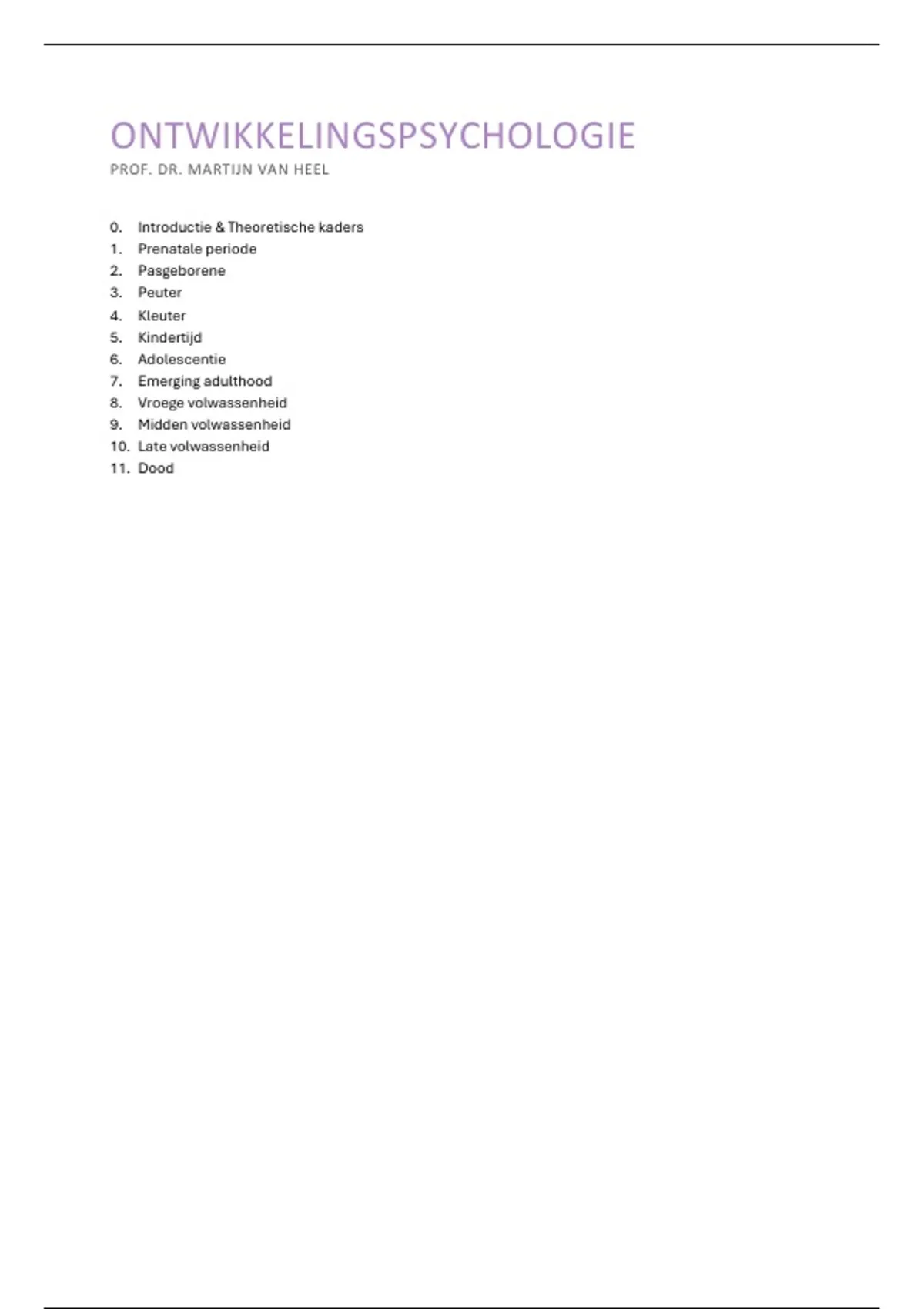 ONTWIKKELINGSPSYCHOLOGIE
PROF. DR. MARTIJN VAN HEEL

0. Introductie & Theoretische kaders
1. Prenatale periode
2. Pasgeborene
3. Peuter
4. Kleuter
5. Kindertijd
6. Adolescentie
7. Emerging adulthood
8. Vroege volwassenheid
9. Midden volwassenheid
10. Late volwassenheid
11. Dood